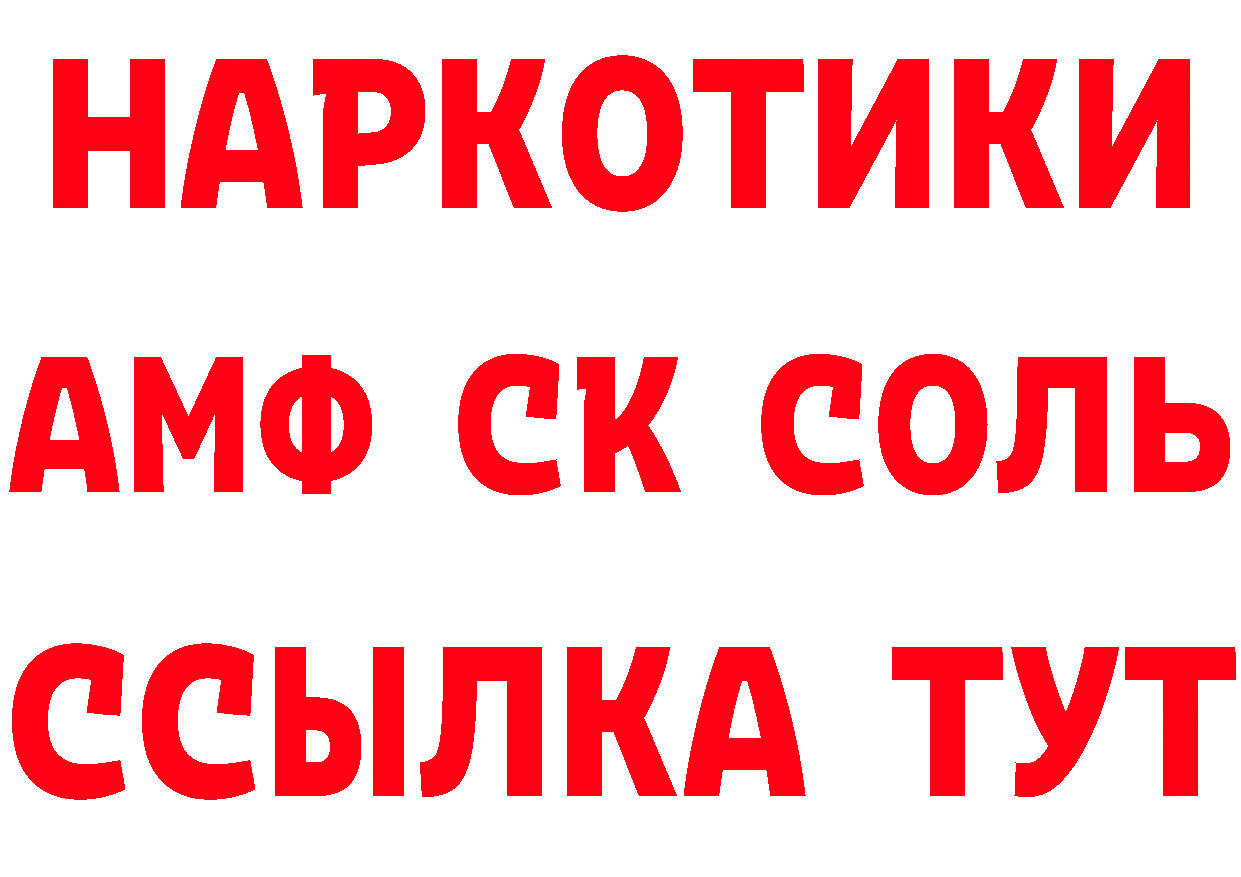 НАРКОТИКИ
АМФ СК СОЛЬ
ССЫЛКА ТУТ